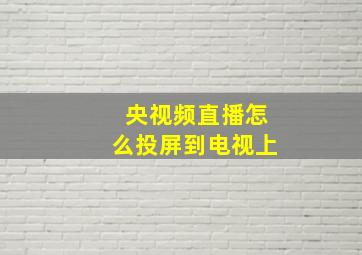 央视频直播怎么投屏到电视上